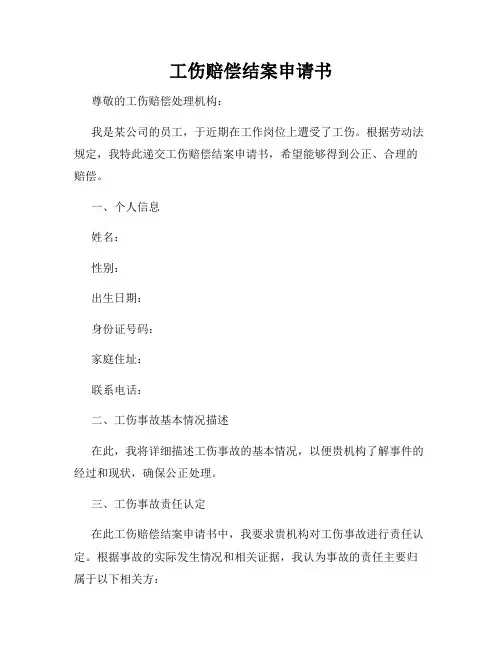 工伤赔偿结案申请书

尊敬的工伤赔偿处理机构：

我是某公司的员工，于近期在工作岗位上遭受了工伤。根据劳动法规定，我特此递交工伤赔偿结案申请书，希望能够得到公正、合理的赔偿。

一、个人信息

姓名：

性别：

出生日期：

身份证号码：

家庭住址：

联系电话：

二、工伤事故基本情况描述

在此，我将详细描述工伤事故的基本情况，以便贵机构了解事件的经过和现状，确保公正处理。

三、工伤事故责任认定

在此工伤赔偿结案申请书中，我要求贵机构对工伤事故进行责任认定。根据事故的实际发生情况和相关证据，我认为事故的责任主要归属于以下相关方：